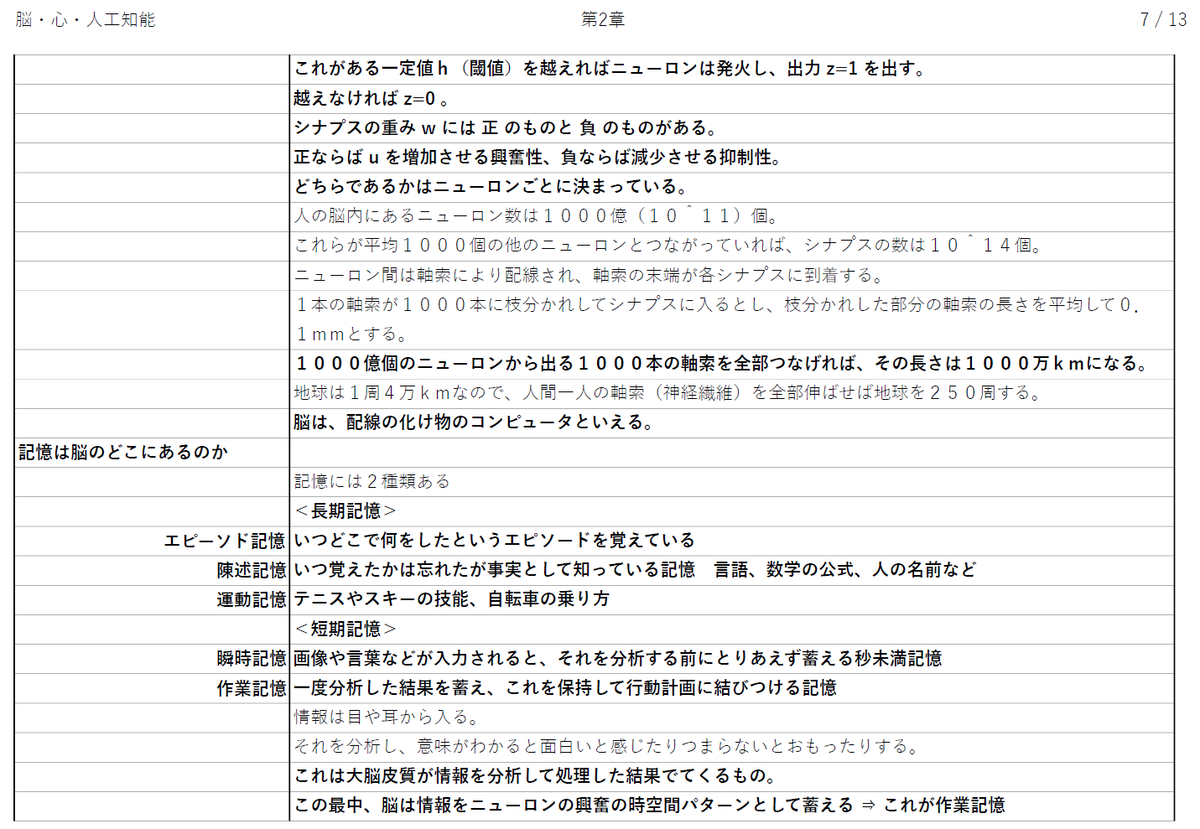 脳・心・人工知能　　第2章　　7 / 13

|  |  |
|---|---|
|  | これがある一定値 h （閾値）を越えればニューロンは発火し、出力 z=1 を出す。 |
|  | 越えなければ z=0 。 |
|  | シナプスの重み w には 正 のものと 負 のものがある。 |
|  | 正ならば u を増加させる興奮性、負ならば減少させる抑制性。 |
|  | どちらであるかはニューロンごとに決まっている。 |
|  | 人の脳内にあるニューロン数は１０００億（１０＾１１）個。 |
|  | これらが平均１０００個の他のニューロンとつながっていれば、シナプスの数は１０＾１４個。 |
|  | ニューロン間は軸索により配線され、軸索の末端が各シナプスに到着する。 |
|  | １本の軸索が１０００本に枝分かれしてシナプスに入るとし、枝分かれした部分の軸索の長さを平均して０.１ｍｍとする。 |
|  | １０００億個のニューロンから出る１０００本の軸索を全部つなげれば、その長さは１０００万ｋｍになる。 |
|  | 地球は１周４万ｋｍなので、人間一人の軸索（神経繊維）を全部伸ばせば地球を２５０周する。 |
|  | 脳は、配線の化け物のコンピュータといえる。 |
| 記憶は脳のどこにあるのか |  |
|  | 記憶には２種類ある |
|  | ＜長期記憶＞ |
| エピーソド記憶 | いつどこで何をしたというエピソードを覚えている |
| 陳述記憶 | いつ覚えたかは忘れたが事実として知っている記憶　言語、数学の公式、人の名前など |
| 運動記憶 | テニスやスキーの技能、自転車の乗り方 |
|  | ＜短期記憶＞ |
| 瞬時記憶 | 画像や言葉などが入力されると、それを分析する前にとりあえず蓄える秒未満記憶 |
| 作業記憶 | 一度分析した結果を蓄え、これを保持して行動計画に結びつける記憶 |
|  | 情報は目や耳から入る。 |
|  | それを分析し、意味がわかると面白いと感じたりつまらないとおもったりする。 |
|  | これは大脳皮質が情報を分析して処理した結果でてくるもの。 |
|  | この最中、脳は情報をニューロンの興奮の時空間パターンとして蓄える ⇒ これが作業記憶 |